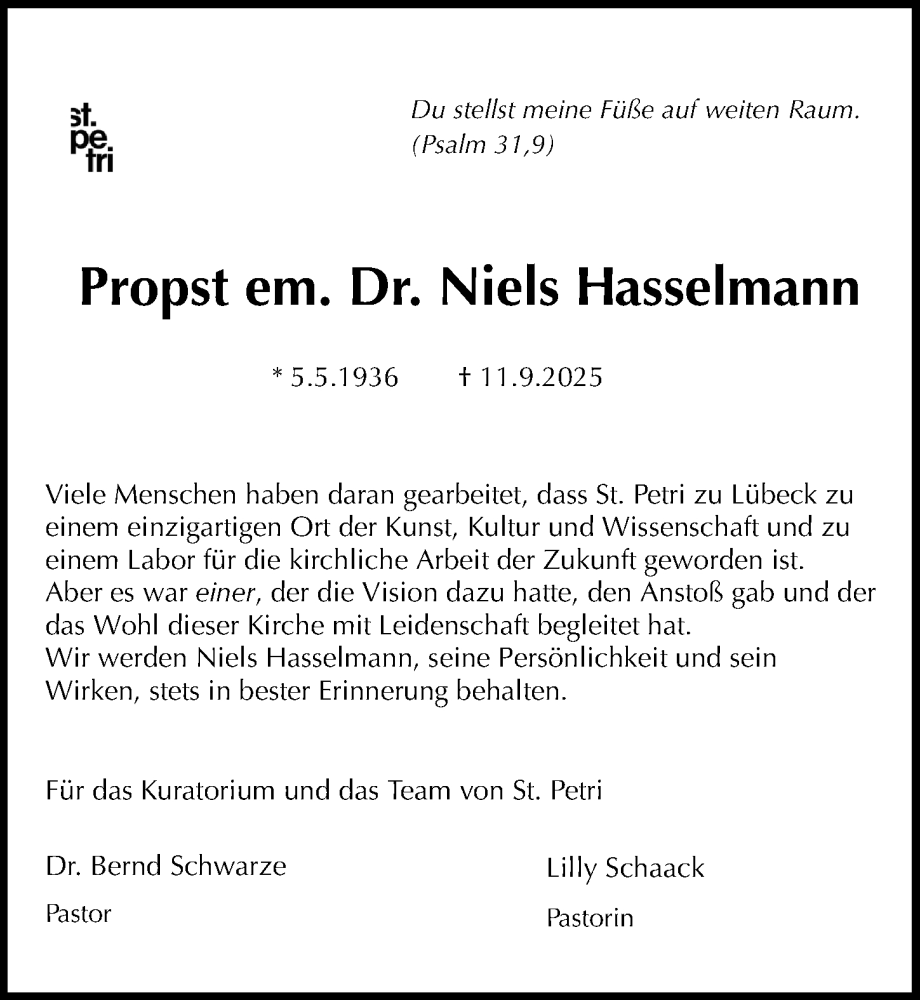 st.
pe
tri

Du stellst meine Füße auf weiten Raum.
(Psalm 31,9)

Propst em. Dr. Niels Hasselmann

* 5.5.1936 † 11.9.2025

Viele Menschen haben daran gearbeitet, dass St. Petri zu Lübeck zu einem einzigartigen Ort der Kunst, Kultur und Wissenschaft und zu einem Labor für die kirchliche Arbeit der Zukunft geworden ist. Aber es war einer, der die Vision dazu hatte, den Anstoß gab und der das Wohl dieser Kirche mit Leidenschaft begleitet hat.
Wir werden Niels Hasselmann, seine Persönlichkeit und sein Wirken, stets in bester Erinnerung behalten.

Für das Kuratorium und das Team von St. Petri

Dr. Bernd Schwarze
Pastor

Lilly Schaack
Pastorin